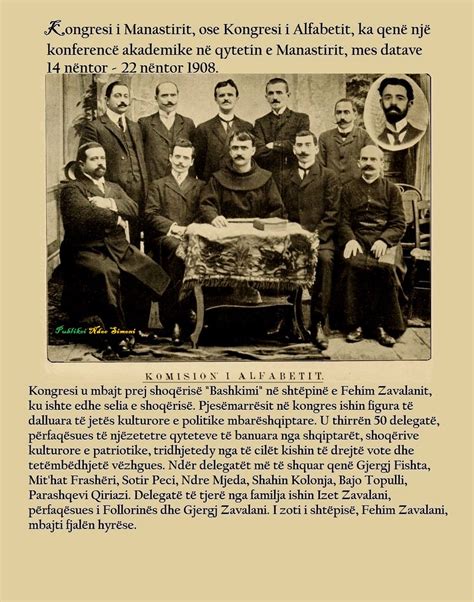 Kongresi i Manastirit, ose Kongresi i Alfabetit, ka qenë një konferencë akademike në qytetin e Manastirit, mes datave 14 nëntor - 22 nëntor 1908.

Publikoi Ndue Simoni

KOMISION' I ALFABETIT.

Kongresi u mbajt prej shoqërisë "Bashkimi" në shtëpinë e Fehim Zavalanit, ku ishte edhe selia e shoqërisë. Pjesëmarrësit në kongres ishin figura të dalluara të jetës kulturore e politike mbarëshqiptare. U thirrën 50 delegatë, përfaqësues të njëzetetre qyteteve të banuara nga shqiptarët, shoqërive kulturore e patriotike, tridhjetedy nga të cilët kishin të drejtë vote dhe tetëmbëdhjetë vëzhgues. Ndër delegatët më të shquar qenë Gjergj Fishta, Mit'hat Frashëri, Sotir Peci, Ndre Mjeda, Shahin Kolonja, Bajo Topulli, Parashqevi Qiriazi. Delegatë të tjerë nga familja ishin Izet Zavalani, përfaqësues i Follorinës dhe Gjergj Zavalani. I zoti i shtëpisë, Fehim Zavalani, mbajti fjalën hyrëse.